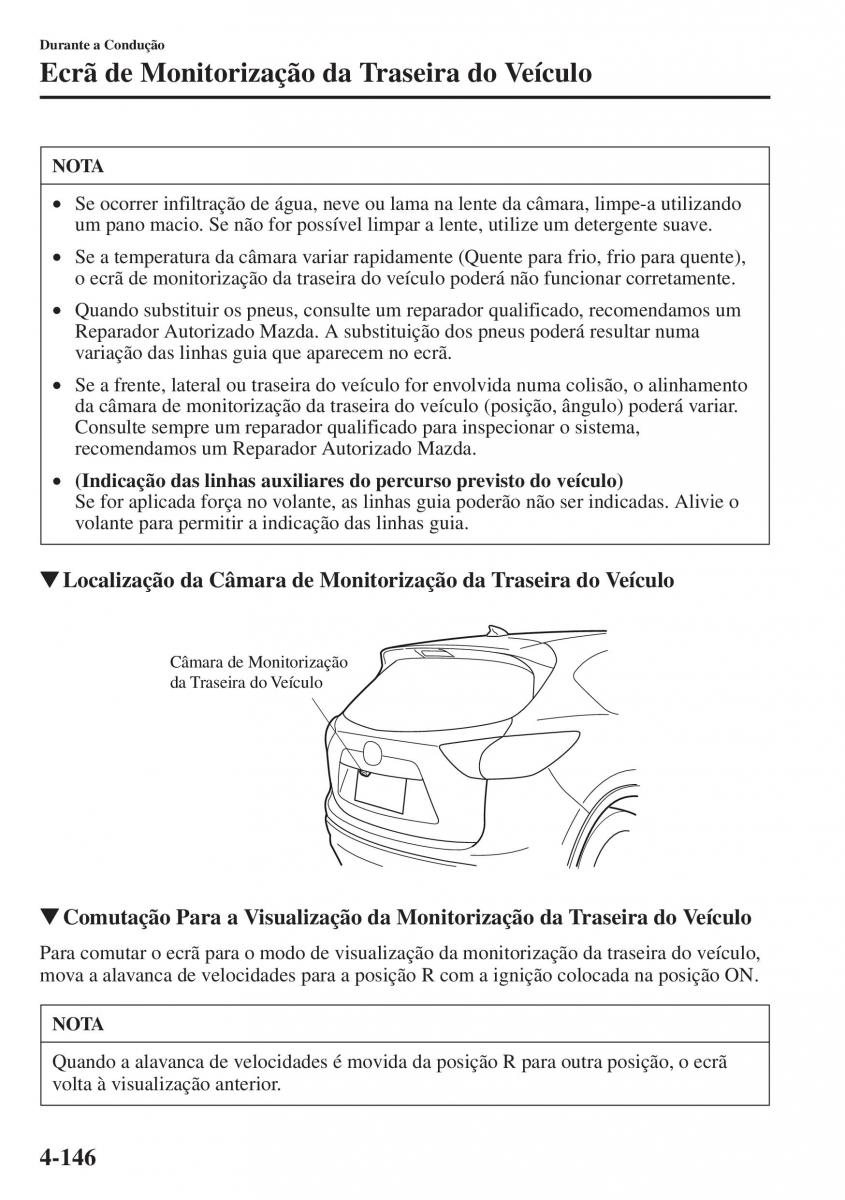 Durante a Condução

Ecrã de Monitorização da Traseira do Veículo

NOTA

• Se ocorrer infiltração de água, neve ou lama na lente da câmara, limpe-a utilizando um pano macio. Se não for possível limpar a lente, utilize um detergente suave.
• Se a temperatura da câmara variar rapidamente (Quente para frio, frio para quente), o ecrã de monitorização da traseira do veículo poderá não funcionar corretamente.
• Quando substituir os pneus, consulte um reparador qualificado, recomendamos um Reparador Autorizado Mazda. A substituição dos pneus poderá resultar numa variação das linhas guia que aparecem no ecrã.
• Se a frente, lateral ou traseira do veículo for envolvida numa colisão, o alinhamento da câmara de monitorização da traseira do veículo (posição, ângulo) poderá variar. Consulte sempre um reparador qualificado para inspecionar o sistema, recomendamos um Reparador Autorizado Mazda.
• (Indicação das linhas auxiliares do percurso previsto do veículo)
Se for aplicada força no volante, as linhas guia poderão não ser indicadas. Alivie o volante para permitir a indicação das linhas guia.

▼Localização da Câmara de Monitorização da Traseira do Veículo

Câmara de Monitorização da Traseira do Veículo

▼Comutação Para a Visualização da Monitorização da Traseira do Veículo

Para comutar o ecrã para o modo de visualização da monitorização da traseira do veículo, mova a alavanca de velocidades para a posição R com a ignição colocada na posição ON.

NOTA

Quando a alavanca de velocidades é movida da posição R para outra posição, o ecrã volta à visualização anterior.

4-146